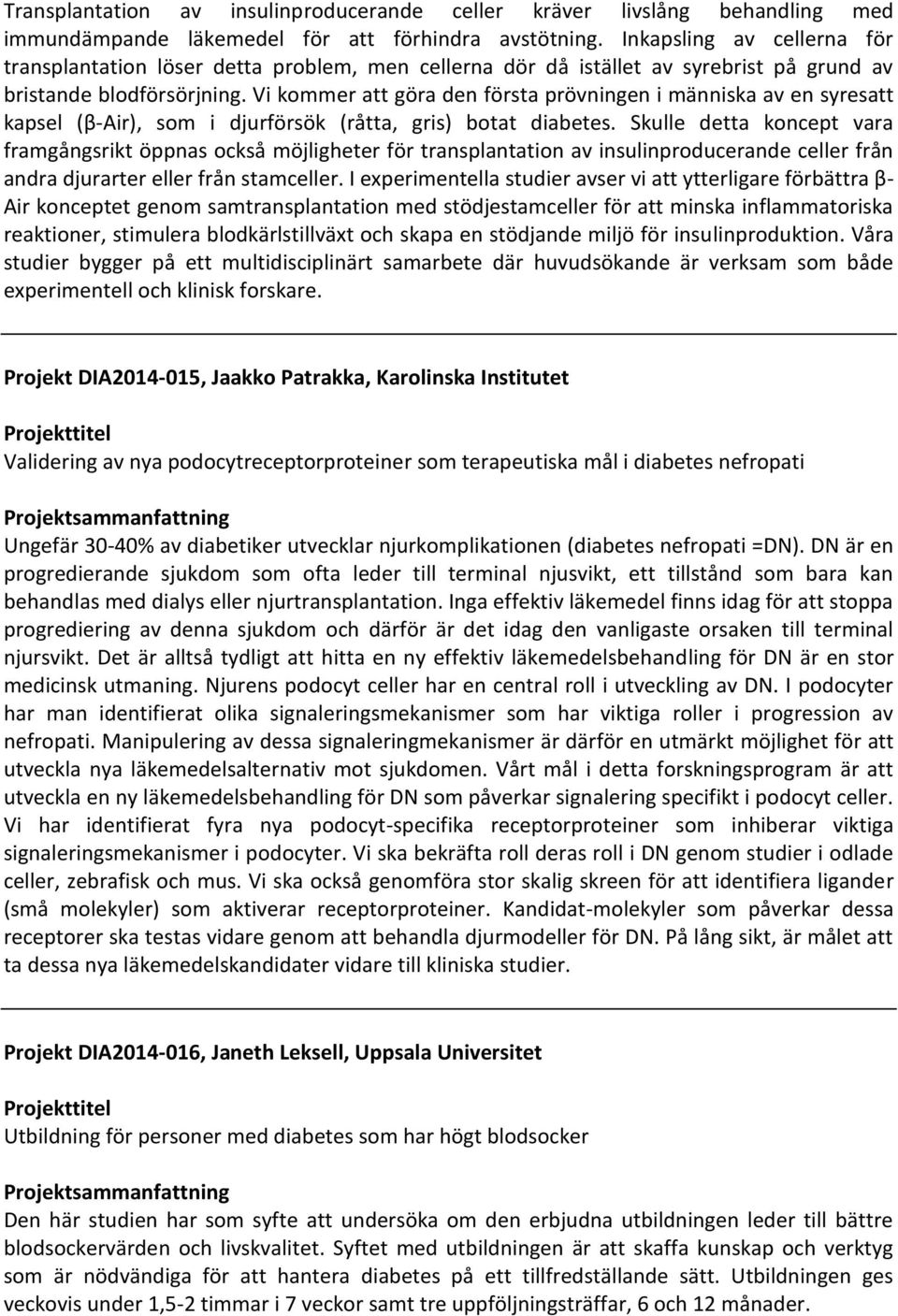 Transplantation av insulinproducerande celler kräver livslång behandling med immundämpande läkemedel för att förhindra avstötning. Inkapsling av cellerna för transplantation löser detta problem, men cellerna dör då istället av syrebrist på grund av bristande blodförsörjning. Vi kommer att göra den första prövningen i människa av en syresatt kapsel (β-Air), som i djurförsök (råtta, gris) botat diabetes. Skulle detta koncept vara framgångsrikt öppnas också möjligheter för transplantation av insulinproducerande celler från andra djurarter eller från stamceller. I experimentella studier avser vi att ytterligare förbättra β-Air konceptet genom samtransplantation med stödjestamceller för att minska inflammatoriska reaktioner, stimulera blodkärlstillväxt och skapa en stödjande miljö för insulinproduktion. Våra studier bygger på ett multidisciplinärt samarbete där huvudsökande är verksam som både experimentell och klinisk forskare.

Projekt DIA2014-015, Jaakko Patrakka, Karolinska Institutet

Projekttitel

Validering av nya podocytreceptorproteiner som terapeutiska mål i diabetes nefropati

Projektsammanfattning

Ungefär 30-40% av diabetiker utvecklar njurkomplikationen (diabetes nefropati =DN). DN är en progredierande sjukdom som ofta leder till terminal njusvikt, ett tillstånd som bara kan behandlas med dialys eller njurtransplantation. Inga effektiv läkemedel finns idag för att stoppa progrediering av denna sjukdom och därför är det idag den vanligaste orsaken till terminal njursvikt. Det är alltså tydligt att hitta en ny effektiv läkemedelsbehandling för DN är en stor medicinsk utmaning. Njurens podocyt celler har en central roll i utveckling av DN. I podocyter har man identifierat olika signaleringsmekanismer som har viktiga roller i progression av nefropati. Manipulering av dessa signaleringmekanismer är därför en utmärkt möjlighet för att utveckla nya läkemedelsalternativ mot sjukdomen. Vårt mål i detta forskningsprogram är att utveckla en ny läkemedelsbehandling för DN som påverkar signalering specifikt i podocyt celler. Vi har identifierat fyra nya podocyt-specifika receptorproteiner som inhiberar viktiga signaleringsmekanismer i podocyter. Vi ska bekräfta roll deras roll i DN genom studier i odlade celler, zebrafisk och mus. Vi ska också genomföra stor skalig skreen för att identifiera ligander (små molekyler) som aktiverar receptorproteiner. Kandidat-molekyler som påverkar dessa receptorer ska testas vidare genom att behandla djurmodeller för DN. På lång sikt, är målet att ta dessa nya läkemedelskandidater vidare till kliniska studier.

Projekt DIA2014-016, Janeth Leksell, Uppsala Universitet

Projekttitel

Utbildning för personer med diabetes som har högt blodsocker

Projektsammanfattning

Den här studien har som syfte att undersöka om den erbjudna utbildningen leder till bättre blodsockervärden och livskvalitet. Syftet med utbildningen är att skaffa kunskap och verktyg som är nödvändiga för att hantera diabetes på ett tillfredställande sätt. Utbildningen ges veckovis under 1,5-2 timmar i 7 veckor samt tre uppföljningsträffar, 6 och 12 månader.